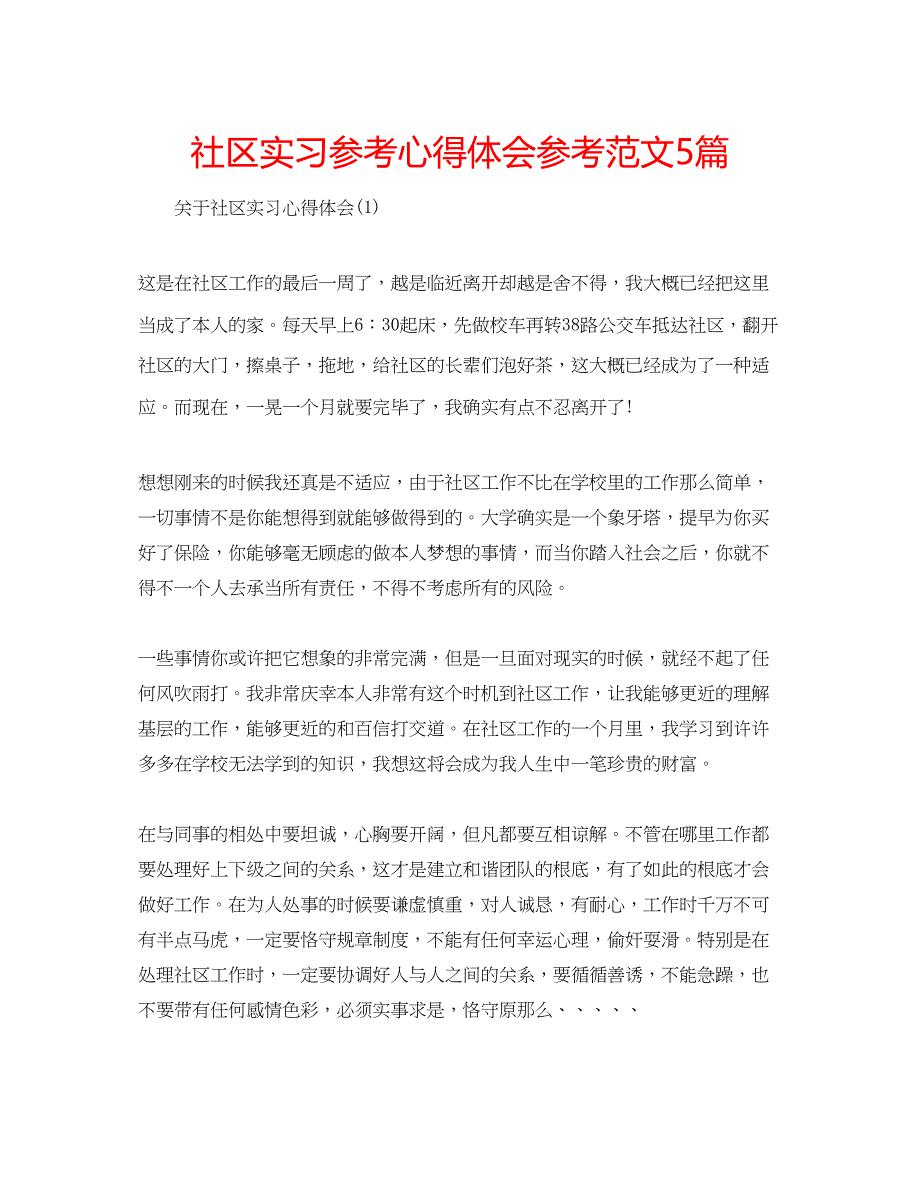 社区实习参考心得体会参考范文5篇

关于社区实习心得体会(1)

这是在社区工作的最后一周了，越是临近离开却越是舍不得，我大概已经把这里当成了本人的家。每天早上6：30起床，先做校车再转38路公交车抵达社区，翻开社区的大门，擦桌子，拖地，给社区的长辈们泡好茶，这大概已经成为了一种适应。而现在，一晃一个月就要完毕了，我确实有点不忍离开了!

想想刚来的时候我还真是不适应，由于社区工作不比在学校里的工作那么简单，一切事情不是你能想得到就能够做得到的。大学确实是一个象牙塔，提早为你买好了保险，你能够毫无顾虑的做本人梦想的事情，而当你踏入社会之后，你就不得不一个人去承当所有责任，不得不考虑所有的风险。

一些事情你或许把它想象的非常完满，但是一旦面对现实的时候，就经不起了任何风吹雨打。我非常庆幸本人非常有这个时机到社区工作，让我能够更近的理解基层的工作，能够更近的和百信打交道。在社区工作的一个月里，我学习到许许多多在学校无法学到的知识，我想这将会成为我人生中一笔珍贵的财富。

在与同事的相处中要坦诚，心胸要开阔，但凡都要互相谅解。不管在哪里工作都要处理好上下级之间的关系，这才是建立和谐团队的根底，有了如此的根底才会做好工作。在为人处事的时候要谦虚慎重，对人诚恳，有耐心，工作时千万不可有半点马虎，一定要恪守规章制度，不能有任何幸运心理，偷奸耍滑。特别是在处理社区工作时，一定要协调好人与人之间的关系，要循循善诱，不能急躁，也不要带有任何感情色彩，必须实事求是，恪守原那么、、、、、